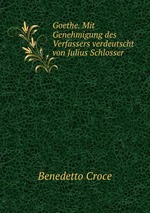 Goethe. Mit Genehmigung des Verfassers verdeutscht von Julius Schlosser

Benedetto Croce